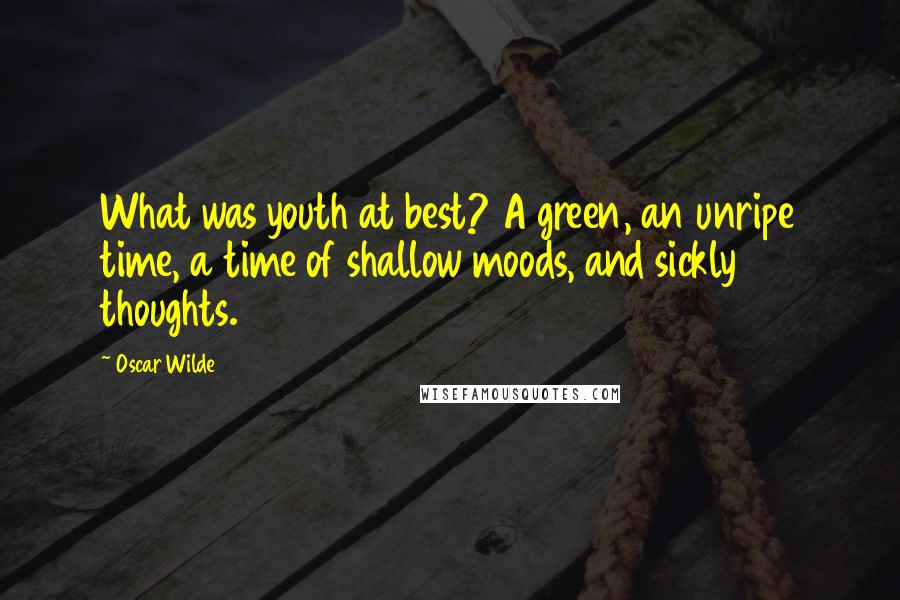 What was youth at best? A green, an unripe time, a time of shallow moods, and sickly thoughts.

~ Oscar Wilde

WISEFAMOUSQUOTES.COM